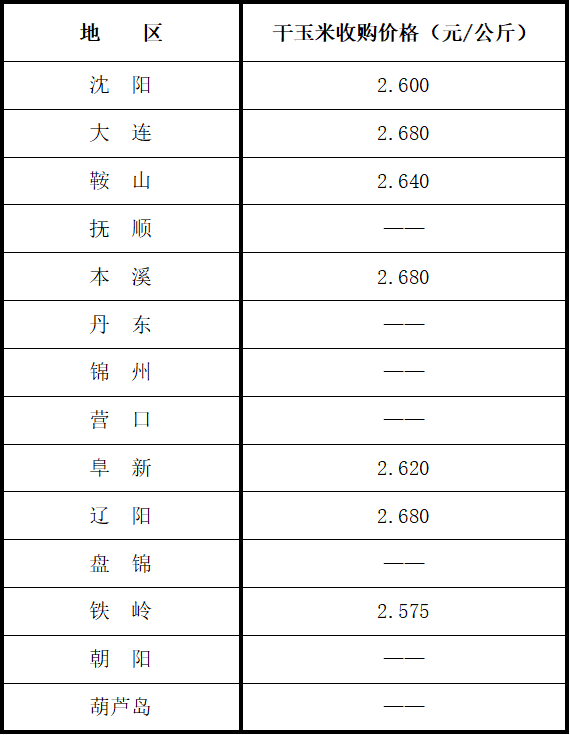 | 地　　区 | 干玉米收购价格（元/公斤） |
|---|---|
| 沈　阳 | 2.600 |
| 大　连 | 2.680 |
| 鞍　山 | 2.640 |
| 抚　顺 | —— |
| 本　溪 | 2.680 |
| 丹　东 | —— |
| 锦　州 | —— |
| 营　口 | —— |
| 阜　新 | 2.620 |
| 辽　阳 | 2.680 |
| 盘　锦 | —— |
| 铁　岭 | 2.575 |
| 朝　阳 | —— |
| 葫芦岛 | —— |